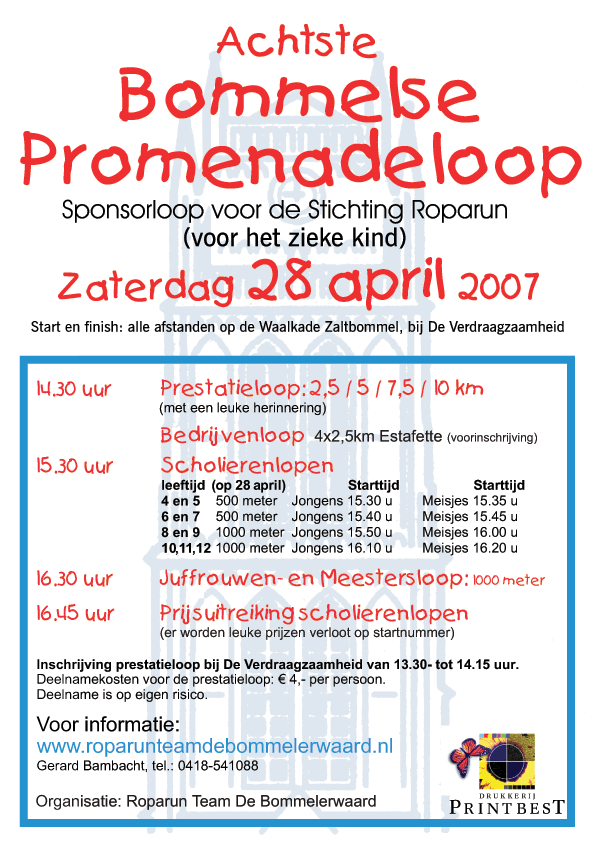 Achtste
Bommelse
Promenadeloop

Sponsorloop voor de Stichting Roparun
(voor het zieke kind)

Zaterdag 28 april 2007

Start en finish: alle afstanden op de Waalkade Zaltbommel, bij De Verdraagzaamheid

14.30 uur Prestatieloop: 2,5 / 5 / 7,5 / 10 km
(met een leuke herinnering)

Bedrijvenloop 4x2,5km Estafette (voorinschrijving)

15.30 uur Scholierenlopen

| leeftijd | (op 28 april) | Starttijd | Starttijd |
|---|---|---|---|
| 4 en 5 | 500 meter | Jongens 15.30 u | Meisjes 15.35 u |
| 6 en 7 | 500 meter | Jongens 15.40 u | Meisjes 15.45 u |
| 8 en 9 | 1000 meter | Jongens 15.50 u | Meisjes 16.00 u |
| 10,11,12 | 1000 meter | Jongens 16.10 u | Meisjes 16.20 u |

16.30 uur Juffrouwen- en Meestersloop: 1000 meter

16.45 uur Prijsuitreiking scholierenlopen
(er worden leuke prijzen verloot op startnummer)

Inschrijving prestatieloop bij De Verdraagzaamheid van 13.30- tot 14.15 uur.
Deelnamekosten voor de prestatieloop: € 4,- per persoon.
Deelname is op eigen risico.

Voor informatie:
www.roparunteamdebommelerwaard.nl
Gerard Bambacht, tel.: 0418-541088

Organisatie: Roparun Team De Bommelerwaard

DRUKKERIJ
PRINTBEST